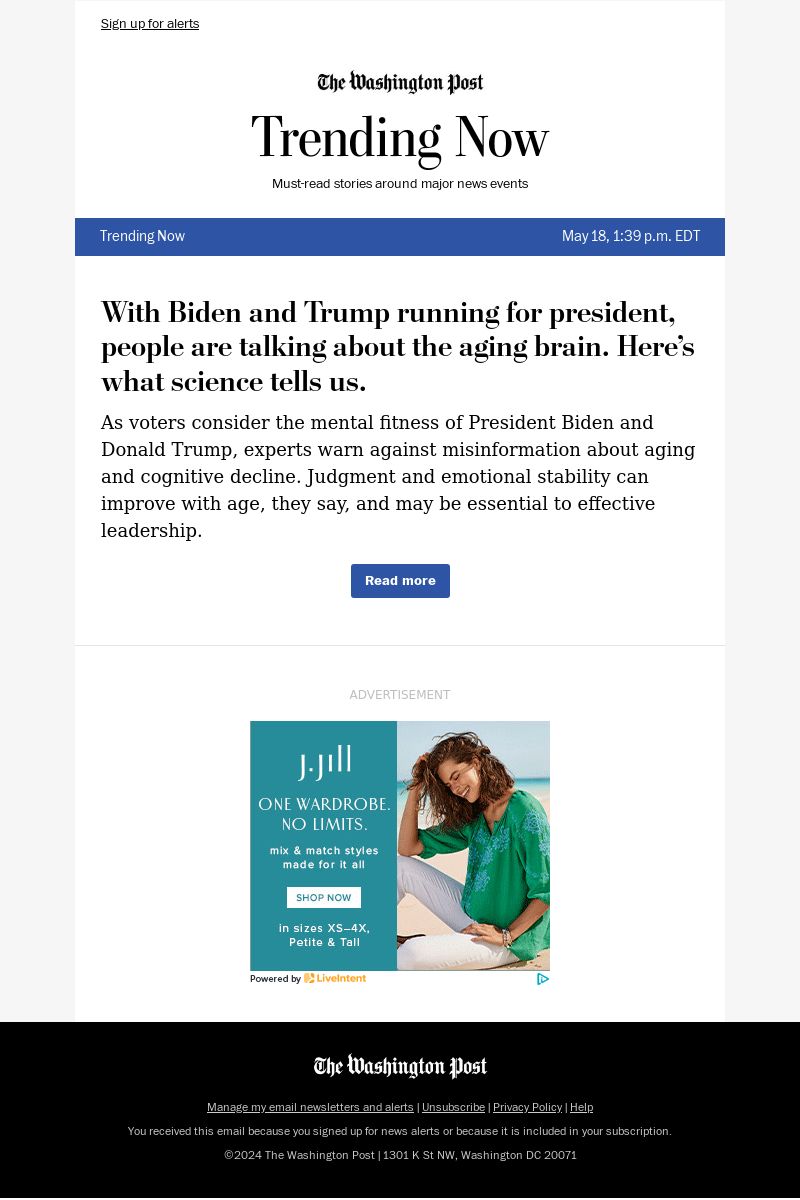 Sign up for alerts

The Washington Post

Trending Now

Must-read stories around major news events

Trending Now

May 18, 1:39 p.m. EDT

With Biden and Trump running for president, people are talking about the aging brain. Here's what science tells us.

As voters consider the mental fitness of President Biden and Donald Trump, experts warn against misinformation about aging and cognitive decline. Judgment and emotional stability can improve with age, they say, and may be essential to effective leadership.

Read more

ADVERTISEMENT

J.Jill

ONE WARDROBE. NO LIMITS.

mix & match styles made for it all

SHOP NOW

in sizes XS–4X, Petite & Tall

Powered by LiveIntent

The Washington Post

Manage my email newsletters and alerts | Unsubscribe | Privacy Policy | Help

You received this email because you signed up for news alerts or because it is included in your subscription.

©2024 The Washington Post | 1301 K St NW, Washington DC 20071